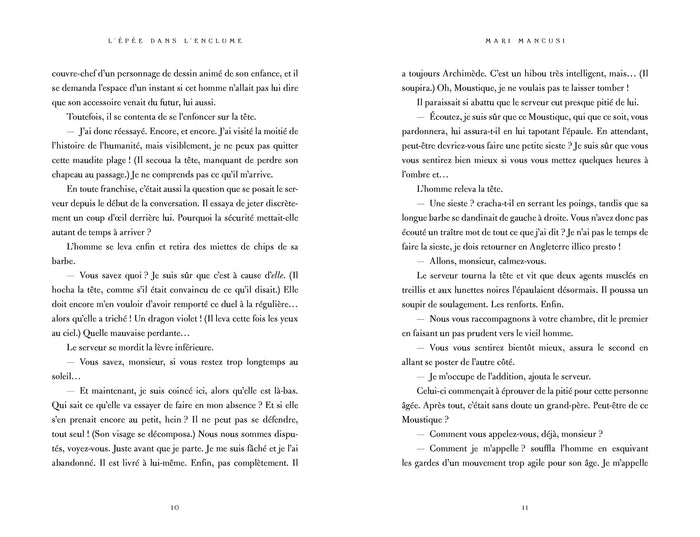 L'ÉPÉE DANS L'ENCLUME

couvre-chef d'un personnage de dessin animé de son enfance, et il se demanda l'espace d'un instant si cet homme n'allait pas lui dire que son accessoire venait du futur, lui aussi.

Toutefois, il se contenta de se l'enfoncer sur la tête.

— J'ai donc réessayé. Encore, et encore. J'ai visité la moitié de l'histoire de l'humanité, mais visiblement, je ne peux pas quitter cette maudite plage ! (Il secoua la tête, manquant de perdre son chapeau au passage.) Je ne comprends pas ce qu'il m'arrive.

En toute franchise, c'était aussi la question que se posait le serveur depuis le début de la conversation. Il essaya de jeter discrètement un coup d'œil derrière lui. Pourquoi la sécurité mettait-elle autant de temps à arriver ?

L'homme se leva enfin et retira des miettes de chips de sa barbe.

— Vous savez quoi ? Je suis sûr que c'est à cause d'elle. (Il hocha la tête, comme s'il était convaincu de ce qu'il disait.) Elle doit encore m'en vouloir d'avoir remporté ce duel à la régulière… alors qu'elle a triché ! Un dragon violet ! (Il leva cette fois les yeux au ciel.) Quelle mauvaise perdante…

Le serveur se mordit la lèvre inférieure.

— Vous savez, monsieur, si vous restez trop longtemps au soleil…

— Et maintenant, je suis coincé ici, alors qu'elle est là-bas. Qui sait ce qu'elle va essayer de faire en mon absence ? Et si elle s'en prenait encore au petit, hein ? Il ne peut pas se défendre, tout seul ! (Son visage se décomposa.) Nous nous sommes disputés, voyez-vous. Juste avant que je parte. Je me suis fâché et je l'ai abandonné. Il est livré à lui-même. Enfin, pas complètement. Il

10

MARI MANCUSI

a toujours Archimède. C'est un hibou très intelligent, mais… (Il soupira.) Oh, Moustique, je ne voulais pas te laisser tomber !

Il paraissait si abattu que le serveur eut presque pitié de lui.

— Écoutez, je suis sûr que ce Moustique, qui que ce soit, vous pardonnera, lui assura-t-il en lui tapotant l'épaule. En attendant, peut-être devriez-vous faire une petite sieste ? Je suis sûr que vous vous sentirez bien mieux si vous vous mettez quelques heures à l'ombre et…

L'homme releva la tête.

— Une sieste ? cracha-t-il en serrant les poings, tandis que sa longue barbe se dandinait de gauche à droite. Vous n'avez donc pas écouté un traître mot de tout ce que j'ai dit ? Je n'ai pas le temps de faire la sieste, je dois retourner en Angleterre illico presto !

— Allons, monsieur, calmez-vous.

Le serveur tourna la tête et vit que deux agents musclés en treillis et aux lunettes noires l'épaulaient désormais. Il poussa un soupir de soulagement. Les renforts. Enfin.

— Nous vous raccompagnons à votre chambre, dit le premier en faisant un pas prudent vers le vieil homme.

— Vous vous sentirez bientôt mieux, assura le second en allant se poster de l'autre côté.

— Je m'occupe de l'addition, ajouta le serveur.

Celui-ci commençait à éprouver de la pitié pour cette personne âgée. Après tout, c'était sans doute un grand-père. Peut-être de ce Moustique ?

— Comment vous appelez-vous, déjà, monsieur ?

— Comment je m'appelle ? souffla l'homme en esquivant les gardes d'un mouvement trop agile pour son âge. Je m'appelle

11